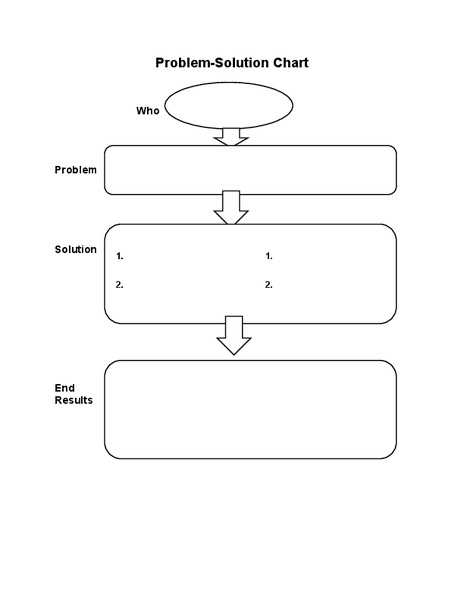 Problem-Solution Chart

Who

Problem

Solution

1.

2.

1.

2.

End Results